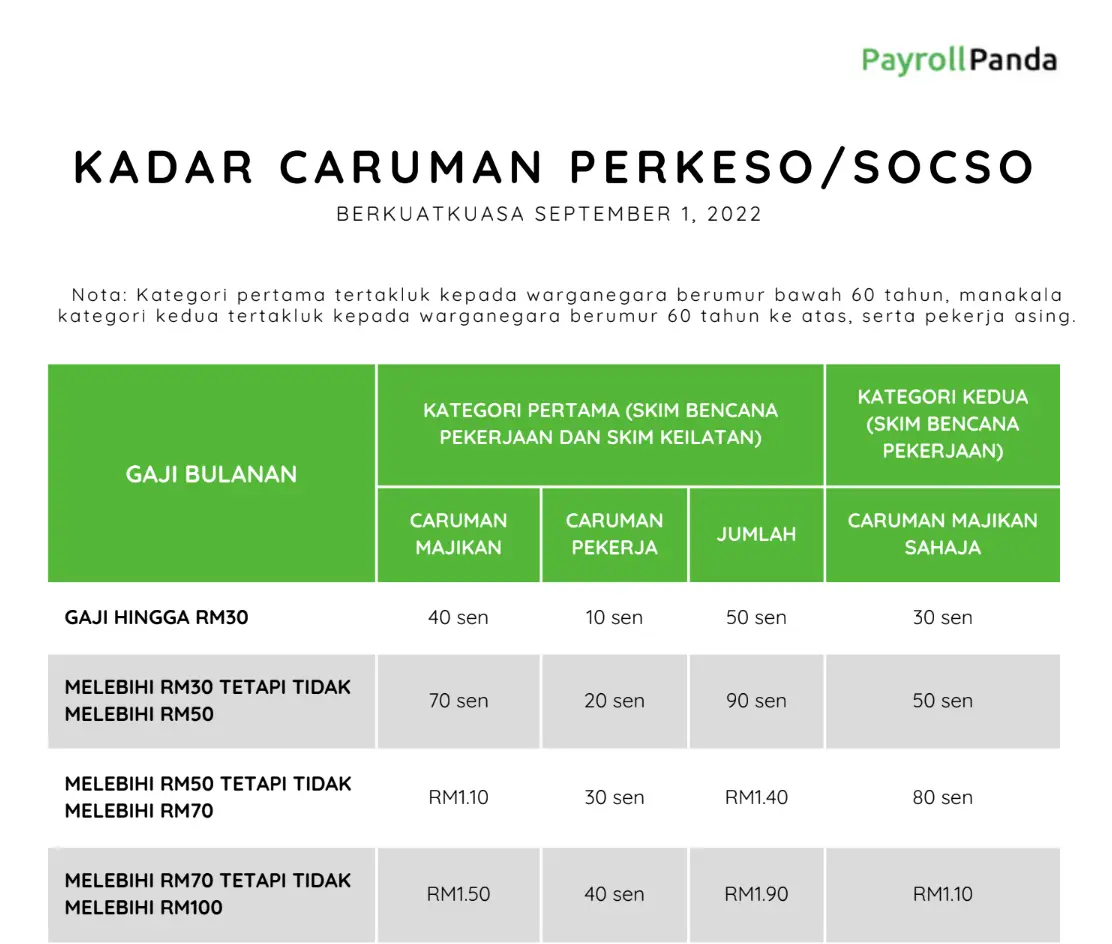 PayrollPanda

KADAR CARUMAN PERKESO/SOCSO

BERKUATKUASA SEPTEMBER 1, 2022

Nota: Kategori pertama tertakluk kepada warganegara berumur bawah 60 tahun, manakala kategori kedua tertakluk kepada warganegara berumur 60 tahun ke atas, serta pekerja asing.

| GAJI BULANAN | KATEGORI PERTAMA (SKIM BENCANA PEKERJAAN DAN SKIM KEILATAN) | | | KATEGORI KEDUA (SKIM BENCANA PEKERJAAN) |
|---|---|---|---|---|
| | CARUMAN MAJIKAN | CARUMAN PEKERJA | JUMLAH | CARUMAN MAJIKAN SAHAJA |
| GAJI HINGGA RM30 | 40 sen | 10 sen | 50 sen | 30 sen |
| MELEBIHI RM30 TETAPI TIDAK MELEBIHI RM50 | 70 sen | 20 sen | 90 sen | 50 sen |
| MELEBIHI RM50 TETAPI TIDAK MELEBIHI RM70 | RM1.10 | 30 sen | RM1.40 | 80 sen |
| MELEBIHI RM70 TETAPI TIDAK MELEBIHI RM100 | RM1.50 | 40 sen | RM1.90 | RM1.10 |